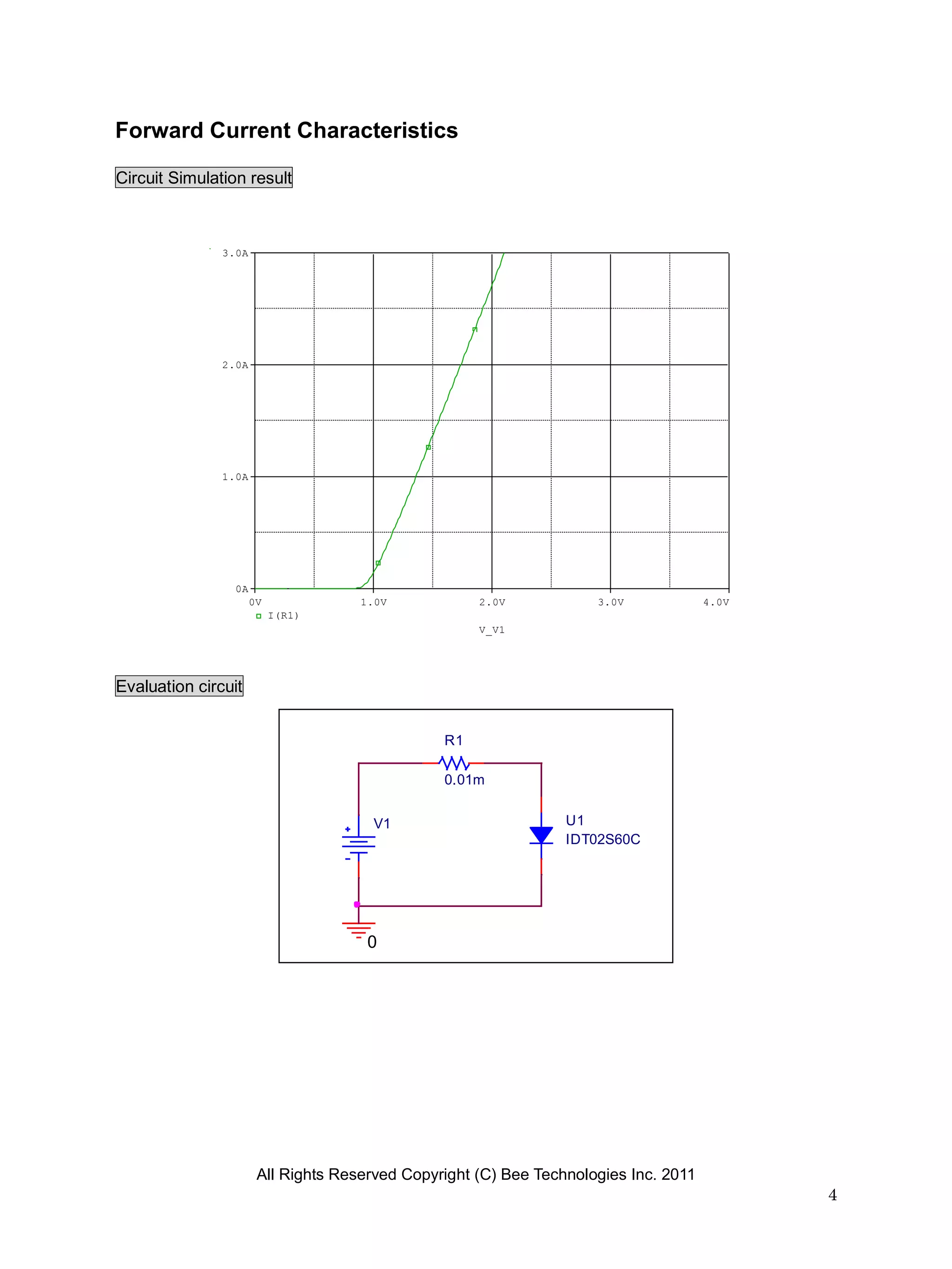 Forward Current Characteristics

Circuit Simulation result

3.0A

2.0A

1.0A

0A

0V 1.0V 2.0V 3.0V 4.0V

I(R1)

V_V1

Evaluation circuit

R1

0.01m

V1

U1

IDT02S60C

0

All Rights Reserved Copyright (C) Bee Technologies Inc. 2011

4